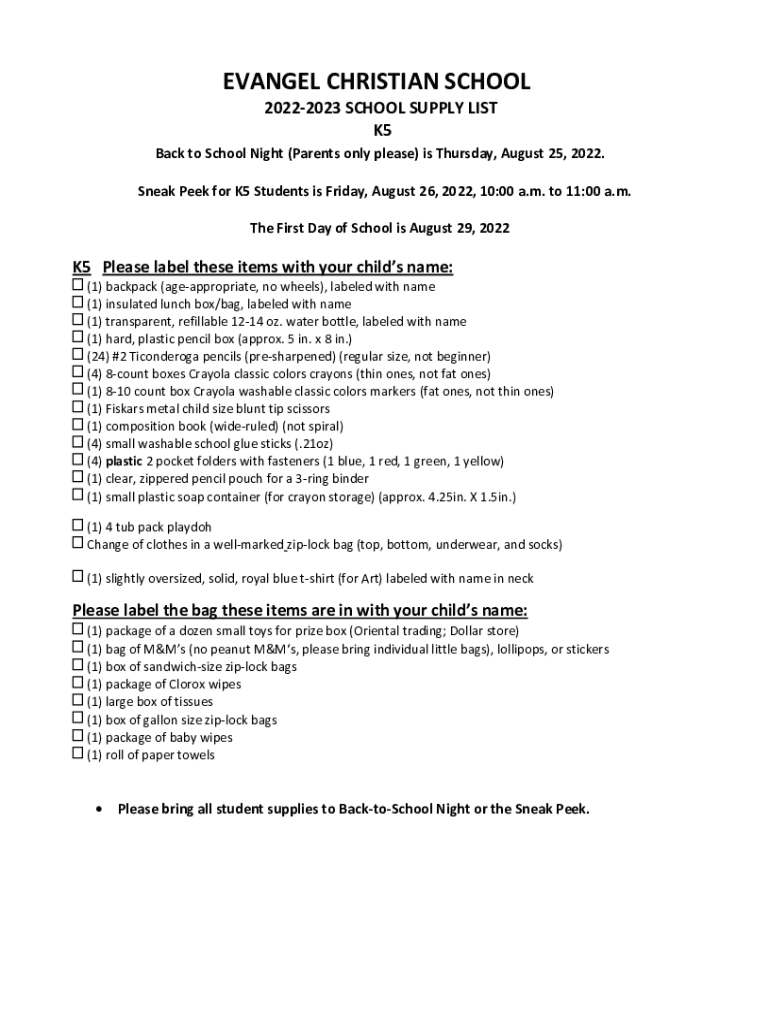 EVANGEL CHRISTIAN SCHOOL
2022-2023 SCHOOL SUPPLY LIST
K5

Back to School Night (Parents only please) is Thursday, August 25, 2022.

Sneak Peek for K5 Students is Friday, August 26, 2022, 10:00 a.m. to 11:00 a.m.

The First Day of School is August 29, 2022

K5 Please label these items with your child's name:
☐ (1) backpack (age-appropriate, no wheels), labeled with name
☐ (1) insulated lunch box/bag, labeled with name
☐ (1) transparent, refillable 12-14 oz. water bottle, labeled with name
☐ (1) hard, plastic pencil box (approx. 5 in. x 8 in.)
☐ (24) #2 Ticonderoga pencils (pre-sharpened) (regular size, not beginner)
☐ (4) 8-count boxes Crayola classic colors crayons (thin ones, not fat ones)
☐ (1) 8-10 count box Crayola washable classic colors markers (fat ones, not thin ones)
☐ (1) Fiskars metal child size blunt tip scissors
☐ (1) composition book (wide-ruled) (not spiral)
☐ (4) small washable school glue sticks (.21oz)
☐ (4) plastic 2 pocket folders with fasteners (1 blue, 1 red, 1 green, 1 yellow)
☐ (1) clear, zippered pencil pouch for a 3-ring binder
☐ (1) small plastic soap container (for crayon storage) (approx. 4.25in. X 1.5in.)

☐ (1) 4 tub pack playdoh
☐ Change of clothes in a well-marked zip-lock bag (top, bottom, underwear, and socks)

☐ (1) slightly oversized, solid, royal blue t-shirt (for Art) labeled with name in neck

Please label the bag these items are in with your child's name:
☐ (1) package of a dozen small toys for prize box (Oriental trading; Dollar store)
☐ (1) bag of M&M's (no peanut M&M's, please bring individual little bags), lollipops, or stickers
☐ (1) box of sandwich-size zip-lock bags
☐ (1) package of Clorox wipes
☐ (1) large box of tissues
☐ (1) box of gallon size zip-lock bags
☐ (1) package of baby wipes
☐ (1) roll of paper towels

• Please bring all student supplies to Back-to-School Night or the Sneak Peek.